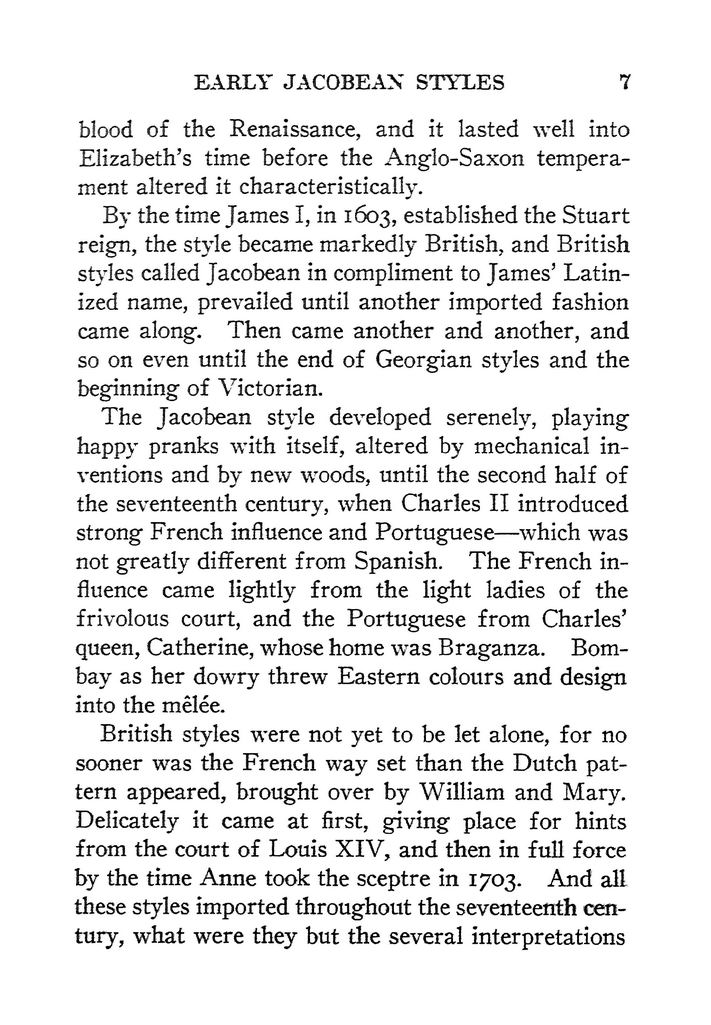 EARLY JACOBEAN STYLES 7

blood of the Renaissance, and it lasted well into Elizabeth's time before the Anglo-Saxon temperament altered it characteristically.

By the time James I, in 1603, established the Stuart reign, the style became markedly British, and British styles called Jacobean in compliment to James' Latinized name, prevailed until another imported fashion came along. Then came another and another, and so on even until the end of Georgian styles and the beginning of Victorian.

The Jacobean style developed serenely, playing happy pranks with itself, altered by mechanical inventions and by new woods, until the second half of the seventeenth century, when Charles II introduced strong French influence and Portuguese—which was not greatly different from Spanish. The French influence came lightly from the light ladies of the frivolous court, and the Portuguese from Charles' queen, Catherine, whose home was Braganza. Bombay as her dowry threw Eastern colours and design into the mêlée.

British styles were not yet to be let alone, for no sooner was the French way set than the Dutch pattern appeared, brought over by William and Mary. Delicately it came at first, giving place for hints from the court of Louis XIV, and then in full force by the time Anne took the sceptre in 1703. And all these styles imported throughout the seventeenth century, what were they but the several interpretations